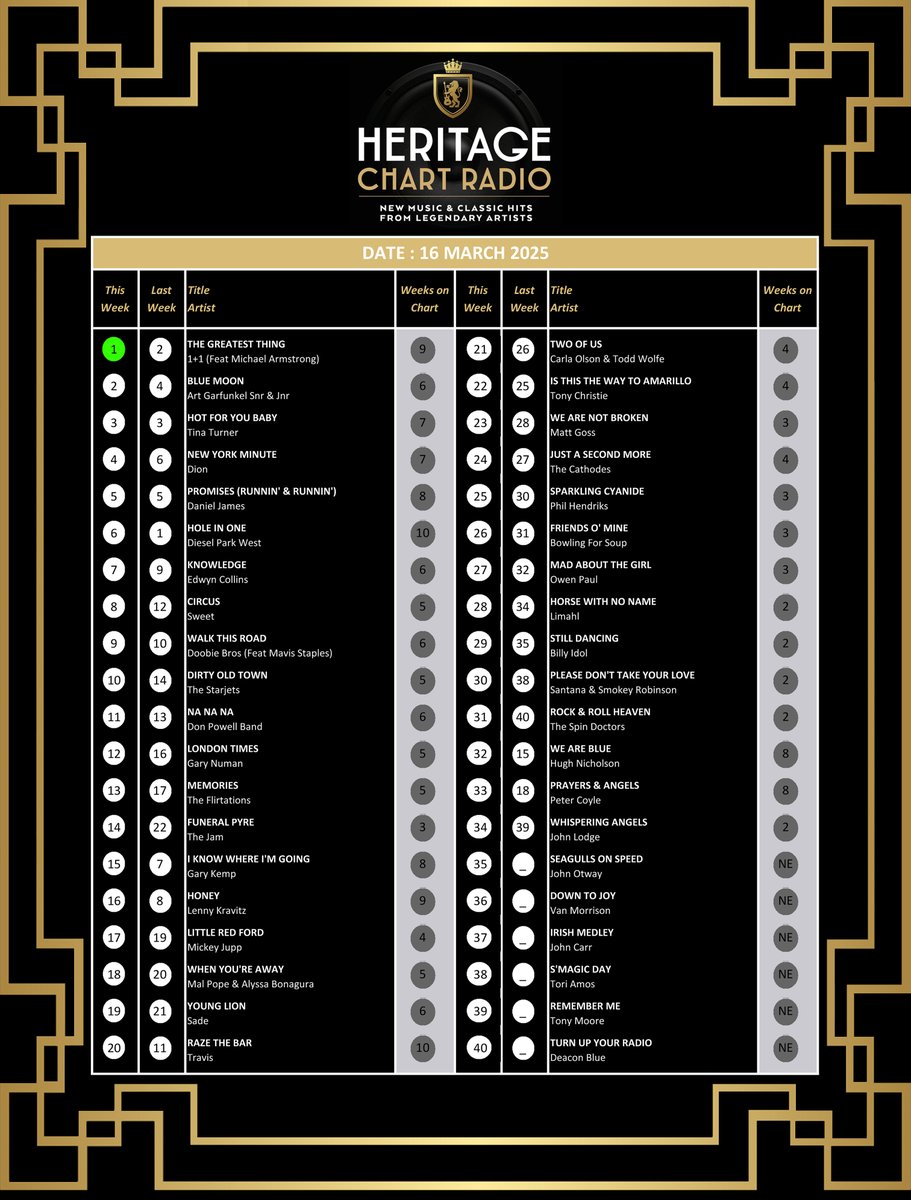 HERITAGE
CHART RADIO
NEW MUSIC & CLASSIC HITS FROM LEGENDARY ARTISTS

DATE : 16 MARCH 2025

| This Week | Last Week | Title Artist | Weeks on Chart |
|---|---|---|---|
| 1 | 2 | THE GREATEST THING 1+1 (Feat Michael Armstrong) | 9 |
| 2 | 4 | BLUE MOON Art Garfunkel Snr & Jnr | 6 |
| 3 | 3 | HOT FOR YOU BABY Tina Turner | 7 |
| 4 | 6 | NEW YORK MINUTE Dion | 7 |
| 5 | 5 | PROMISES (RUNNIN' & RUNNIN') Daniel James | 8 |
| 6 | 1 | HOLE IN ONE Diesel Park West | 10 |
| 7 | 9 | KNOWLEDGE Edwyn Collins | 6 |
| 8 | 12 | CIRCUS Sweet | 5 |
| 9 | 10 | WALK THIS ROAD Doobie Bros (Feat Mavis Staples) | 6 |
| 10 | 14 | DIRTY OLD TOWN The Starjets | 5 |
| 11 | 13 | NA NA NA Don Powell Band | 6 |
| 12 | 16 | LONDON TIMES Gary Numan | 5 |
| 13 | 17 | MEMORIES The Flirtations | 5 |
| 14 | 22 | FUNERAL PYRE The Jam | 3 |
| 15 | 7 | I KNOW WHERE I'M GOING Gary Kemp | 8 |
| 16 | 8 | HONEY Lenny Kravitz | 9 |
| 17 | 19 | LITTLE RED FORD Mickey Jupp | 4 |
| 18 | 20 | WHEN YOU'RE AWAY Mal Pope & Alyssa Bonagura | 5 |
| 19 | 21 | YOUNG LION Sade | 6 |
| 20 | 11 | RAZE THE BAR Travis | 10 |

| This Week | Last Week | Title Artist | Weeks on Chart |
|---|---|---|---|
| 21 | 26 | TWO OF US Carla Olson & Todd Wolfe | 4 |
| 22 | 25 | IS THIS THE WAY TO AMARILLO Tony Christie | 4 |
| 23 | 28 | WE ARE NOT BROKEN Matt Goss | 3 |
| 24 | 27 | JUST A SECOND MORE The Cathodes | 4 |
| 25 | 30 | SPARKLING CYANIDE Phil Hendriks | 3 |
| 26 | 31 | FRIENDS O' MINE Bowling For Soup | 3 |
| 27 | 32 | MAD ABOUT THE GIRL Owen Paul | 3 |
| 28 | 34 | HORSE WITH NO NAME Limahl | 2 |
| 29 | 35 | STILL DANCING Billy Idol | 2 |
| 30 | 38 | PLEASE DON'T TAKE YOUR LOVE Santana & Smokey Robinson | 2 |
| 31 | 40 | ROCK & ROLL HEAVEN The Spin Doctors | 2 |
| 32 | 15 | WE ARE BLUE Hugh Nicholson | 8 |
| 33 | 18 | PRAYERS & ANGELS Peter Coyle | 8 |
| 34 | 39 | WHISPERING ANGELS John Lodge | 2 |
| 35 | _ | SEAGULLS ON SPEED John Otway | NE |
| 36 | _ | DOWN TO JOY Van Morrison | NE |
| 37 | _ | IRISH MEDLEY John Carr | NE |
| 38 | _ | S'MAGIC DAY Tori Amos | NE |
| 39 | _ | REMEMBER ME Tony Moore | NE |
| 40 | _ | TURN UP YOUR RADIO Deacon Blue | NE |